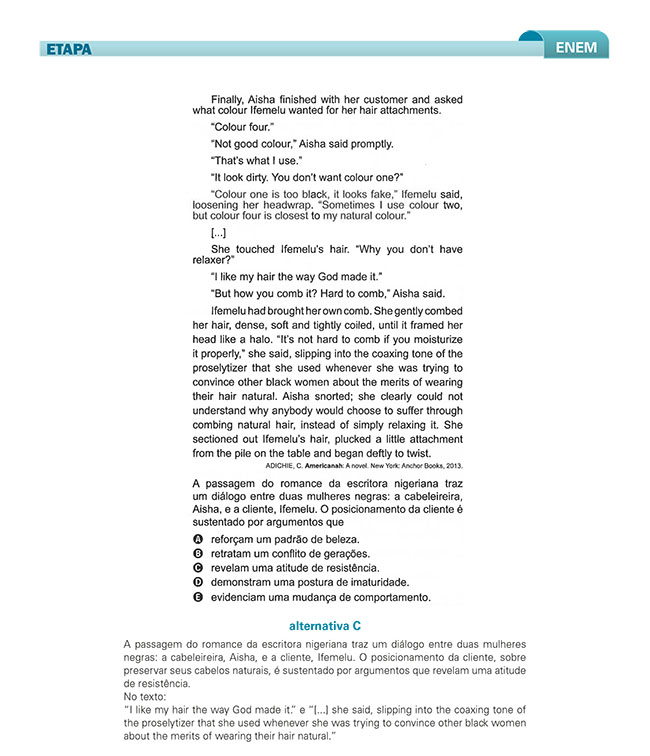 ETAPA

ENEM

Finally, Aisha finished with her customer and asked what colour Ifemelu wanted for her hair attachments.

"Colour four."

"Not good colour," Aisha said promptly.

"That's what I use."

"It look dirty. You don't want colour one?"

"Colour one is too black, it looks fake," Ifemelu said, loosening her headwrap. "Sometimes I use colour two, but colour four is closest to my natural colour."

[...]

She touched Ifemelu's hair. "Why you don't have relaxer?"

"I like my hair the way God made it."

"But how you comb it? Hard to comb," Aisha said.

Ifemelu had brought her own comb. She gently combed her hair, dense, soft and tightly coiled, until it framed her head like a halo. "It's not hard to comb if you moisturize it properly," she said, slipping into the coaxing tone of the proselytizer that she used whenever she was trying to convince other black women about the merits of wearing their hair natural. Aisha snorted; she clearly could not understand why anybody would choose to suffer through combing natural hair, instead of simply relaxing it. She sectioned out Ifemelu's hair, plucked a little attachment from the pile on the table and began deftly to twist.

ADICHIE, C. Americanah: A novel. New York: Anchor Books, 2013.

A passagem do romance da escritora nigeriana traz um diálogo entre duas mulheres negras: a cabeleireira, Aisha, e a cliente, Ifemelu. O posicionamento da cliente é sustentado por argumentos que

A reforçam um padrão de beleza.
B retratam um conflito de gerações.
C revelam uma atitude de resistência.
D demonstram uma postura de imaturidade.
E evidenciam uma mudança de comportamento.

alternativa C

A passagem do romance da escritora nigeriana traz um diálogo entre duas mulheres negras: a cabeleireira, Aisha, e a cliente, Ifemelu. O posicionamento da cliente, sobre preservar seus cabelos naturais, é sustentado por argumentos que revelam uma atitude de resistência.
No texto:
"I like my hair the way God made it." e "[...] she said, slipping into the coaxing tone of the proselytizer that she used whenever she was trying to convince other black women about the merits of wearing their hair natural."